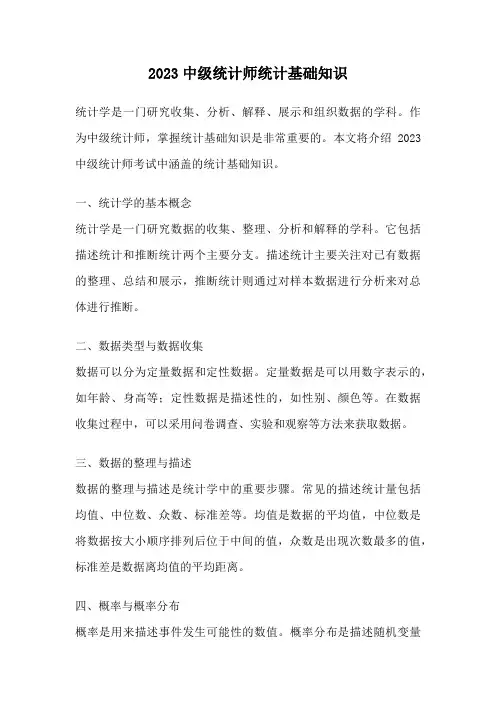 2023 中级统计师统计基础知识

统计学是一门研究收集、分析、解释、展示和组织数据的学科。作为中级统计师，掌握统计基础知识是非常重要的。本文将介绍 2023 中级统计师考试中涵盖的统计基础知识。

一、统计学的基本概念

统计学是一门研究数据的收集、整理、分析和解释的学科。它包括描述统计和推断统计两个主要分支。描述统计主要关注对已有数据的整理、总结和展示，推断统计则通过对样本数据进行分析来对总体进行推断。

二、数据类型与数据收集

数据可以分为定量数据和定性数据。定量数据是可以用数字表示的，如年龄、身高等；定性数据是描述性的，如性别、颜色等。在数据收集过程中，可以采用问卷调查、实验和观察等方法来获取数据。

三、数据的整理与描述

数据的整理与描述是统计学中的重要步骤。常见的描述统计量包括均值、中位数、众数、标准差等。均值是数据的平均值，中位数是将数据按大小顺序排列后位于中间的值，众数是出现次数最多的值，标准差是数据离均值的平均距离。

四、概率与概率分布

概率是用来描述事件发生可能性的数值。概率分布是描述随机变量